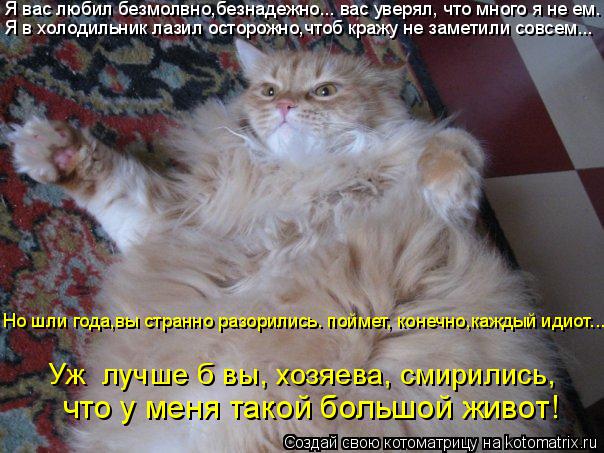 Я вас любил безмолвно,безнадежно... вас уверял, что много я не ем.
Я в холодильник лазил осторожно,чтоб кражу не заметили совсем...

Но шли года,вы странно разорились. поймет, конечно,каждый идиот...

Уж лучше б вы, хозяева, смирились,
что у меня такой большой живот!

Создай свою котоматрицу на kotomatrix.ru